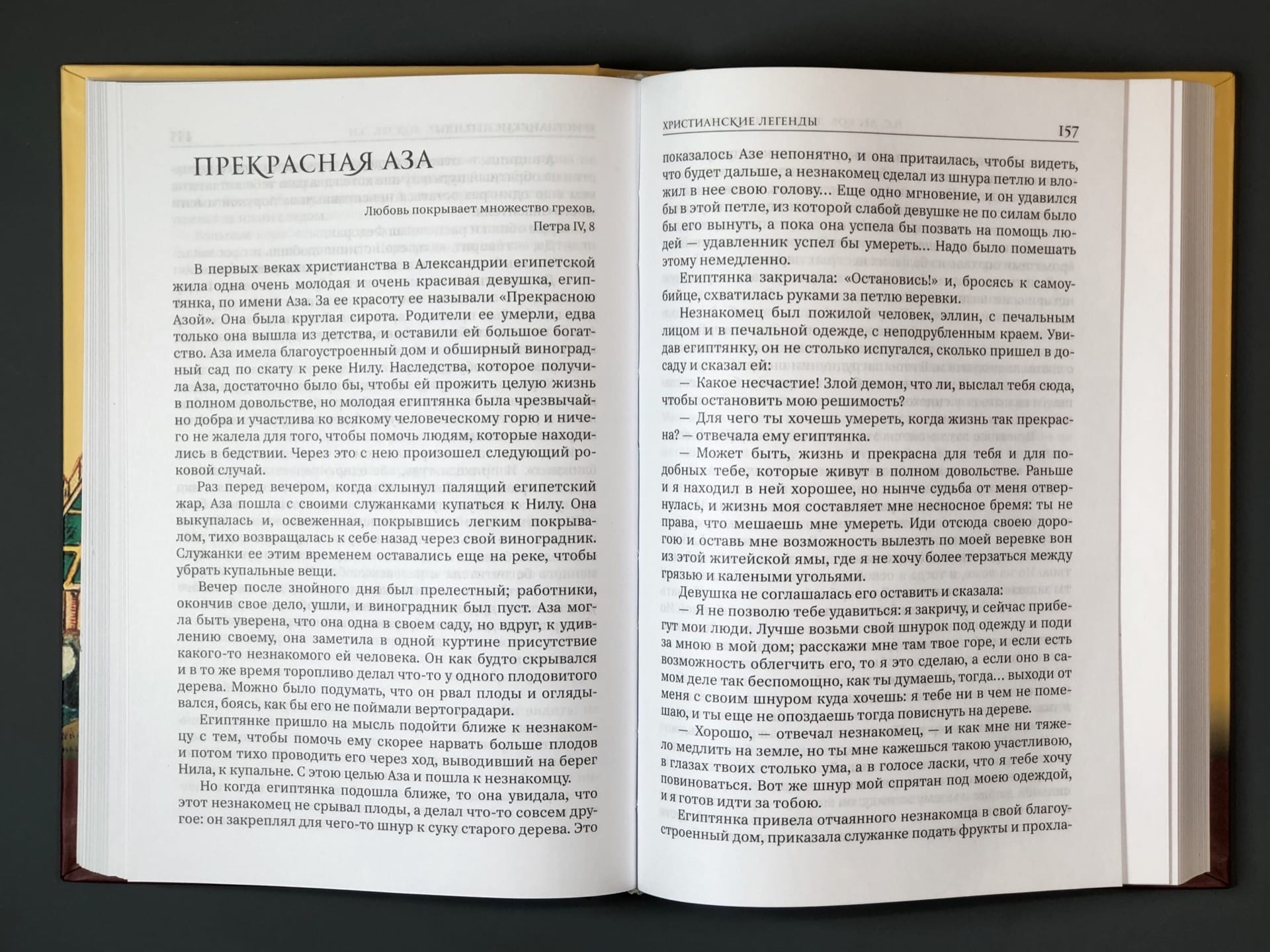 ПРЕКРАСНАЯ АЗА

Любовь покрывает множество грехов.
Петра IV, 8

В первых веках христианства в Александрии египетской жила одна очень молодая и очень красивая девушка, египтянка, по имени Аза. За ее красоту ее называли «Прекрасною Азой». Она была круглая сирота. Родители ее умерли, едва только она вышла из детства, и оставили ей большое богатство. Аза имела благоустроенный дом и обширный виноградный сад по скату к реке Нилу. Наследства, которое получила Аза, достаточно было бы, чтобы ей прожить целую жизнь в полном довольстве, но молодая египтянка была чрезвычайно добра и участлива ко всякому человеческому горю и ничего не жалела для того, чтобы помочь людям, которые находились в бедствии. Через это с нею произошел следующий роковой случай.

Раз перед вечером, когда схлынул палящий египетский жар, Аза пошла с своими служанками купаться к Нилу. Она выкупалась и, освеженная, покрывшись легким покрывалом, тихо возвращалась к себе назад через свой виноградник. Служанки ее этим временем оставались еще на реке, чтобы убрать купальные вещи.

Вечер после знойного дня был прелестный; работники, окончив свое дело, ушли, и виноградник был пуст. Аза могла быть уверена, что она одна в своем саду, но вдруг, к удивлению своему, она заметила в одной куртине присутствие какого-то незнакомого ей человека. Он как будто скрывался и в то же время торопливо делал что-то у одного плодовитого дерева. Можно было подумать, что он рвал плоды и оглядывался, боясь, как бы его не поймали вертоградари.

Египтянке пришло на мысль подойти ближе к незнакомцу с тем, чтобы помочь ему скорее нарвать больше плодов и потом тихо проводить его через ход, выводивший на берег Нила, к купальне. С этою целью Аза и пошла к незнакомцу.

Но когда египтянка подошла ближе, то она увидала, что этот незнакомец не срывал плоды, а делал что-то совсем другое: он закреплял для чего-то шнур к суку старого дерева. Это

ХРИСТИАНСКИЕ ЛЕГЕНДЫ 157

показалось Азе непонятно, и она притаилась, чтобы видеть, что будет дальше, а незнакомец сделал из шнура петлю и вложил в нее свою голову... Еще одно мгновение, и он удавился бы в этой петле, из которой слабой девушке не по силам было бы его вынуть, а пока она успела бы позвать на помощь людей — удавленник успел бы умереть... Надо было помешать этому немедленно.

Египтянка закричала: «Остановись!» и, бросясь к самоубийце, схватилась руками за петлю веревки.

Незнакомец был пожилой человек, эллин, с печальным лицом и в печальной одежде, с неподрубленным краем. Увидав египтянку, он не столько испугался, сколько пришел в досаду и сказал ей:

— Какое несчастие! Злой демон, что ли, выслал тебя сюда, чтобы остановить мою решимость?

— Для чего ты хочешь умереть, когда жизнь так прекрасна? — отвечала ему египтянка.

— Может быть, жизнь и прекрасна для тебя и для подобных тебе, которые живут в полном довольстве. Раньше и я находил в ней хорошее, но нынче судьба от меня отвернулась, и жизнь моя составляет мне несносное бремя: ты не права, что мешаешь мне умереть. Иди отсюда своею дорогою и оставь мне возможность вылезть по моей веревке вон из этой житейской ямы, где я не хочу более терзаться между грязью и калеными угольями.

Девушка не соглашалась его оставить и сказала:

— Я не позволю тебе удавиться: я закричу, и сейчас прибегут мои люди. Лучше возьми свой шнурок под одежду и поди за мною в мой дом; расскажи мне там твое горе, и если есть возможность облегчить его, то я это сделаю, а если оно в самом деле так беспомощно, как ты думаешь, тогда... выходи от меня с своим шнуром куда хочешь: я тебе ни в чем не помешаю, и ты еще не опоздаешь тогда повиснуть на дереве.

— Хорошо, — отвечал незнакомец, — и как мне ни тяжело медлить на земле, но ты мне кажешься такою участливою, в глазах твоих столько ума, а в голосе ласки, что я тебе хочу повиноваться. Вот же шнур мой спрятан под моею одеждой, и я готов идти за тобою.

Египтянка привела отчаянного незнакомца в свой благоустроенный дом, приказала служанке подать фрукты и прохла-